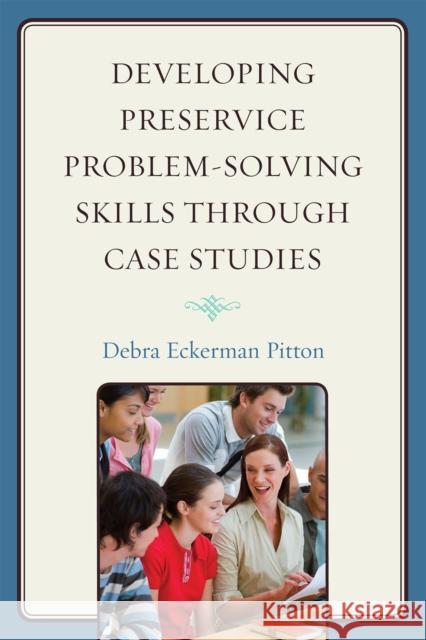 DEVELOPING PRESERVICE PROBLEM-SOLVING SKILLS THROUGH CASE STUDIES

Debra Eckerman Pitton